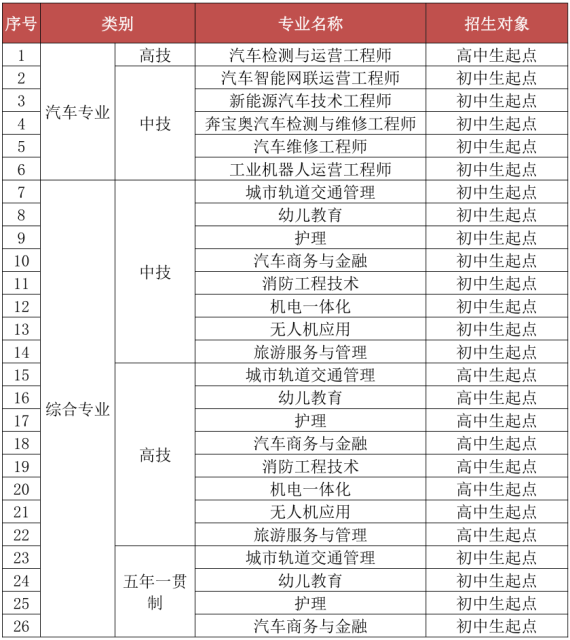 | 序号 | 类别 |  | 专业名称 | 招生对象 |
|---|---|---|---|---|
| 1 | 汽车专业 | 高技 | 汽车检测与运营工程师 | 高中生起点 |
| 2 |  | 中技 | 汽车智能网联运营工程师 | 初中生起点 |
| 3 |  |  | 新能源汽车技术工程师 | 初中生起点 |
| 4 |  |  | 奔宝奥汽车检测与维修工程师 | 初中生起点 |
| 5 |  |  | 汽车维修工程师 | 初中生起点 |
| 6 |  |  | 工业机器人运营工程师 | 初中生起点 |
| 7 | 综合专业 | 中技 | 城市轨道交通管理 | 初中生起点 |
| 8 |  |  | 幼儿教育 | 初中生起点 |
| 9 |  |  | 护理 | 初中生起点 |
| 10 |  |  | 汽车商务与金融 | 初中生起点 |
| 11 |  |  | 消防工程技术 | 初中生起点 |
| 12 |  |  | 机电一体化 | 初中生起点 |
| 13 |  |  | 无人机应用 | 初中生起点 |
| 14 |  |  | 旅游服务与管理 | 初中生起点 |
| 15 |  | 高技 | 城市轨道交通管理 | 高中生起点 |
| 16 |  |  | 幼儿教育 | 高中生起点 |
| 17 |  |  | 护理 | 高中生起点 |
| 18 |  |  | 汽车商务与金融 | 高中生起点 |
| 19 |  |  | 消防工程技术 | 高中生起点 |
| 20 |  |  | 机电一体化 | 高中生起点 |
| 21 |  |  | 无人机应用 | 高中生起点 |
| 22 |  |  | 旅游服务与管理 | 高中生起点 |
| 23 |  | 五年一贯制 | 城市轨道交通管理 | 初中生起点 |
| 24 |  |  | 幼儿教育 | 初中生起点 |
| 25 |  |  | 护理 | 初中生起点 |
| 26 |  |  | 汽车商务与金融 | 初中生起点 |